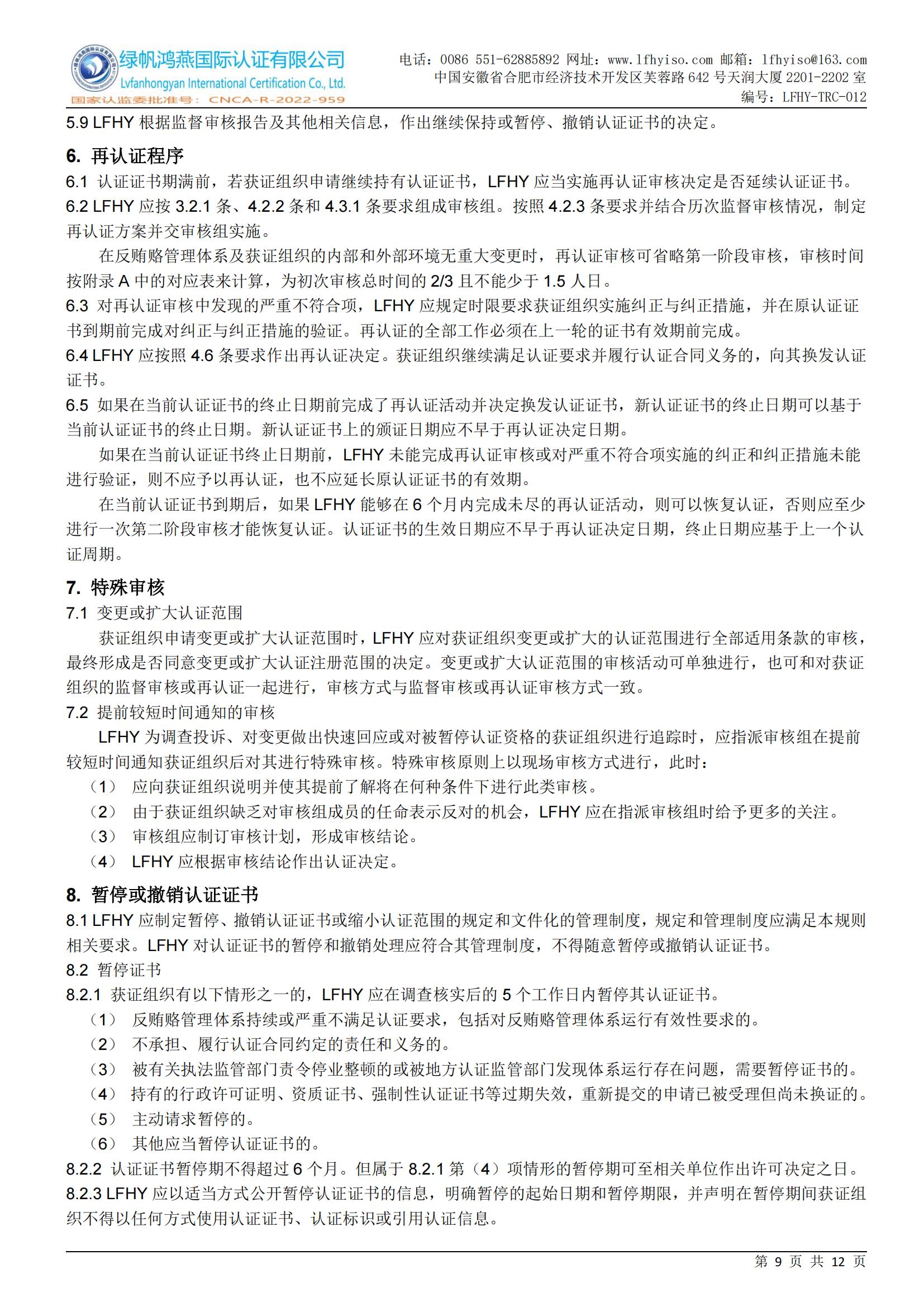 绿帆鸿燕国际认证有限公司
Lvfanhongyan International Certification Co., Ltd.
国家认监委批准号：CNCA-R-2022-959

电话：0086 551-62885892 网址：www.lfhyiso.com 邮箱：lfhyiso@163.com
中国安徽省合肥市经济技术开发区芙蓉路 642 号天润大厦 2201-2202 室
编号：LFHY-TRC-012

5.9 LFHY 根据监督审核报告及其他相关信息，作出继续保持或暂停、撤销认证证书的决定。

6. 再认证程序

6.1 认证证书期满前，若获证组织申请继续持有认证证书，LFHY 应当实施再认证审核决定是否延续认证证书。
6.2 LFHY 应按 3.2.1 条、4.2.2 条和 4.3.1 条要求组成审核组。按照 4.2.3 条要求并结合历次监督审核情况，制定再认证方案并交审核组实施。

在反贿赂管理体系及获证组织的内部和外部环境无重大变更时，再认证审核可省略第一阶段审核，审核时间按附录 A 中的对应表来计算，为初次审核总时间的 2/3 且不能少于 1.5 人日。
6.3 对再认证审核中发现的严重不符合项，LFHY 应规定时限要求获证组织实施纠正与纠正措施，并在原认证证书到期前完成对纠正与纠正措施的验证。再认证的全部工作必须在上一轮的证书有效期前完成。
6.4 LFHY 应按照 4.6 条要求作出再认证决定。获证组织继续满足认证要求并履行认证合同义务的，向其换发认证证书。
6.5 如果在当前认证证书的终止日期前完成了再认证活动并决定换发认证证书，新认证证书的终止日期可以基于当前认证证书的终止日期。新认证证书上的颁证日期应不早于再认证决定日期。

如果在当前认证证书终止日期前，LFHY 未能完成再认证审核或对严重不符合项实施的纠正和纠正措施未能进行验证，则不应予以再认证，也不应延长原认证证书的有效期。

在当前认证证书到期后，如果 LFHY 能够在 6 个月内完成未尽的再认证活动，则可以恢复认证，否则应至少进行一次第二阶段审核才能恢复认证。认证证书的生效日期应不早于再认证决定日期，终止日期应基于上一个认证周期。

7. 特殊审核

7.1 变更或扩大认证范围

获证组织申请变更或扩大认证范围时，LFHY 应对获证组织变更或扩大的认证范围进行全部适用条款的审核，最终形成是否同意变更或扩大认证注册范围的决定。变更或扩大认证范围的审核活动可单独进行，也可和对获证组织的监督审核或再认证一起进行，审核方式与监督审核或再认证审核方式一致。
7.2 提前较短时间通知的审核

LFHY 为调查投诉、对变更做出快速回应或对被暂停认证资格的获证组织进行追踪时，应指派审核组在提前较短时间通知获证组织后对其进行特殊审核。特殊审核原则上以现场审核方式进行，此时：
（1） 应向获证组织说明并使其提前了解将在何种条件下进行此类审核。
（2） 由于获证组织缺乏对审核组成员的任命表示反对的机会，LFHY 应在指派审核组时给予更多的关注。
（3） 审核组应制订审核计划，形成审核结论。
（4） LFHY 应根据审核结论作出认证决定。

8. 暂停或撤销认证证书

8.1 LFHY 应制定暂停、撤销认证证书或缩小认证范围的规定和文件化的管理制度，规定和管理制度应满足本规则相关要求。LFHY 对认证证书的暂停和撤销处理应符合其管理制度，不得随意暂停或撤销认证证书。
8.2 暂停证书
8.2.1 获证组织有以下情形之一的，LFHY 应在调查核实后的 5 个工作日内暂停其认证证书。
（1） 反贿赂管理体系持续或严重不满足认证要求，包括对反贿赂管理体系运行有效性要求的。
（2） 不承担、履行认证合同约定的责任和义务的。
（3） 被有关执法监管部门责令停业整顿的或被地方认证监管部门发现体系运行存在问题，需要暂停证书的。
（4） 持有的行政许可证明、资质证书、强制性认证证书等过期失效，重新提交的申请已被受理但尚未换证的。
（5） 主动请求暂停的。
（6） 其他应当暂停认证证书的。
8.2.2 认证证书暂停期不得超过 6 个月。但属于 8.2.1 第（4）项情形的暂停期可至相关单位作出许可决定之日。
8.2.3 LFHY 应以适当方式公开暂停认证证书的信息，明确暂停的起始日期和暂停期限，并声明在暂停期间获证组织不得以任何方式使用认证证书、认证标识或引用认证信息。

第 9 页 共 12 页